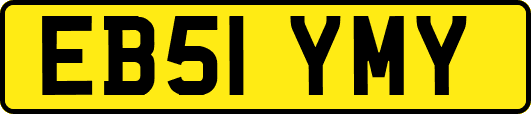 EB51 YMY